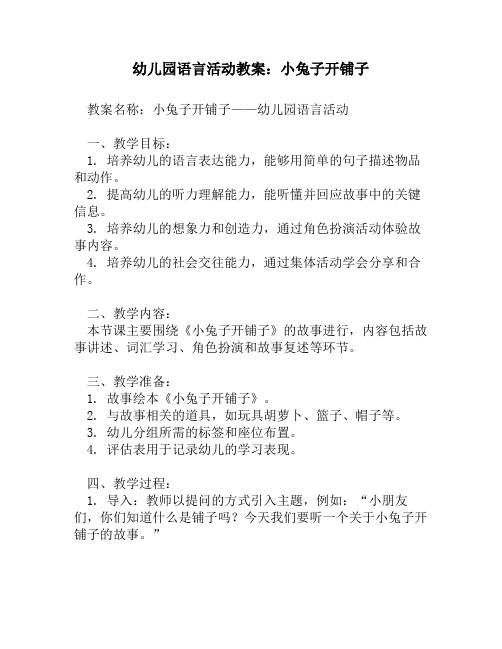 幼儿园语言活动教案：小兔子开铺子

教案名称：小兔子开铺子——幼儿园语言活动

一、教学目标：
1. 培养幼儿的语言表达能力，能够用简单的句子描述物品和动作。
2. 提高幼儿的听力理解能力，能听懂并回应故事中的关键信息。
3. 培养幼儿的想象力和创造力，通过角色扮演活动体验故事内容。
4. 培养幼儿的社会交往能力，通过集体活动学会分享和合作。

二、教学内容：
本节课主要围绕《小兔子开铺子》的故事进行，内容包括故事讲述、词汇学习、角色扮演和故事复述等环节。

三、教学准备：
1. 故事绘本《小兔子开铺子》。
2. 与故事相关的道具，如玩具胡萝卜、篮子、帽子等。
3. 幼儿分组所需的标签和座位布置。
4. 评估表用于记录幼儿的学习表现。

四、教学过程：
1. 导入：教师以提问的方式引入主题，例如：“小朋友们，你们知道什么是铺子吗？今天我们要听一个关于小兔子开铺子的故事。”